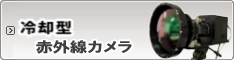 冷却型
赤外線カメラ